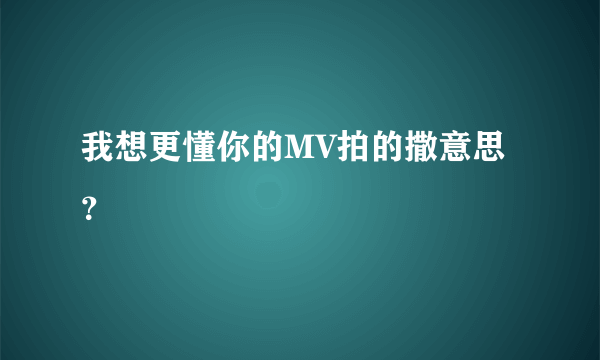 我想更懂你的MV拍的撒意思？